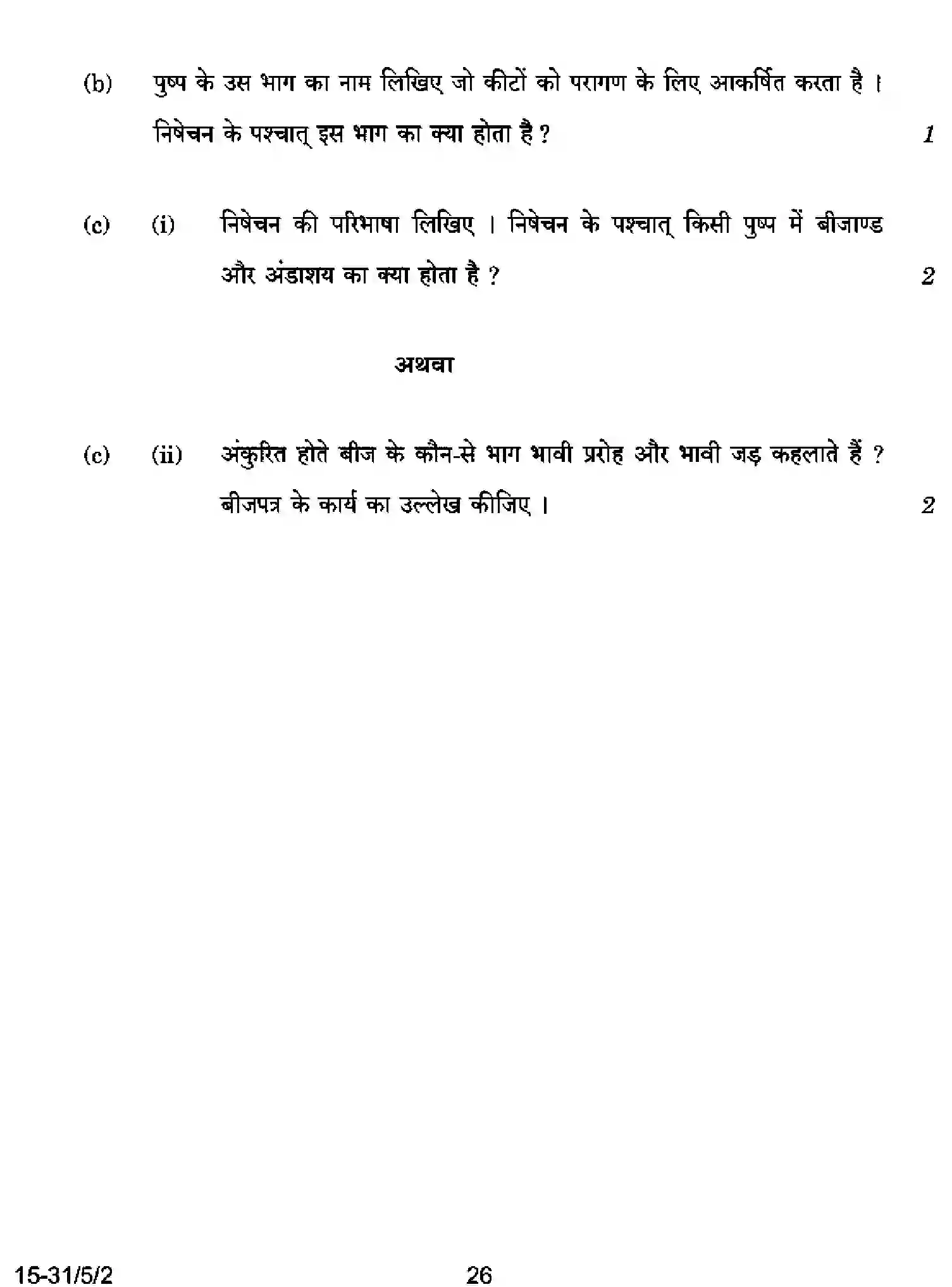 (b) पुष्प के उस भाग का नाम लिखिए जो कीटों को परागण के लिए आकर्षित करता है । निषेचन के पश्चात् इस भाग का क्या होता है ? 1

(c) (i) निषेचन की परिभाषा लिखिए । निषेचन के पश्चात् किसी पुष्प में बीजाण्ड और अंडाशय का क्या होता है ? 2

अथवा

(c) (ii) अंकुरित होते बीज के कौन-से भाग भावी प्ररोह और भावी जड़ कहलाते हैं ? बीजपत्र के कार्य का उल्लेख कीजिए । 2

15-31/5/2 26